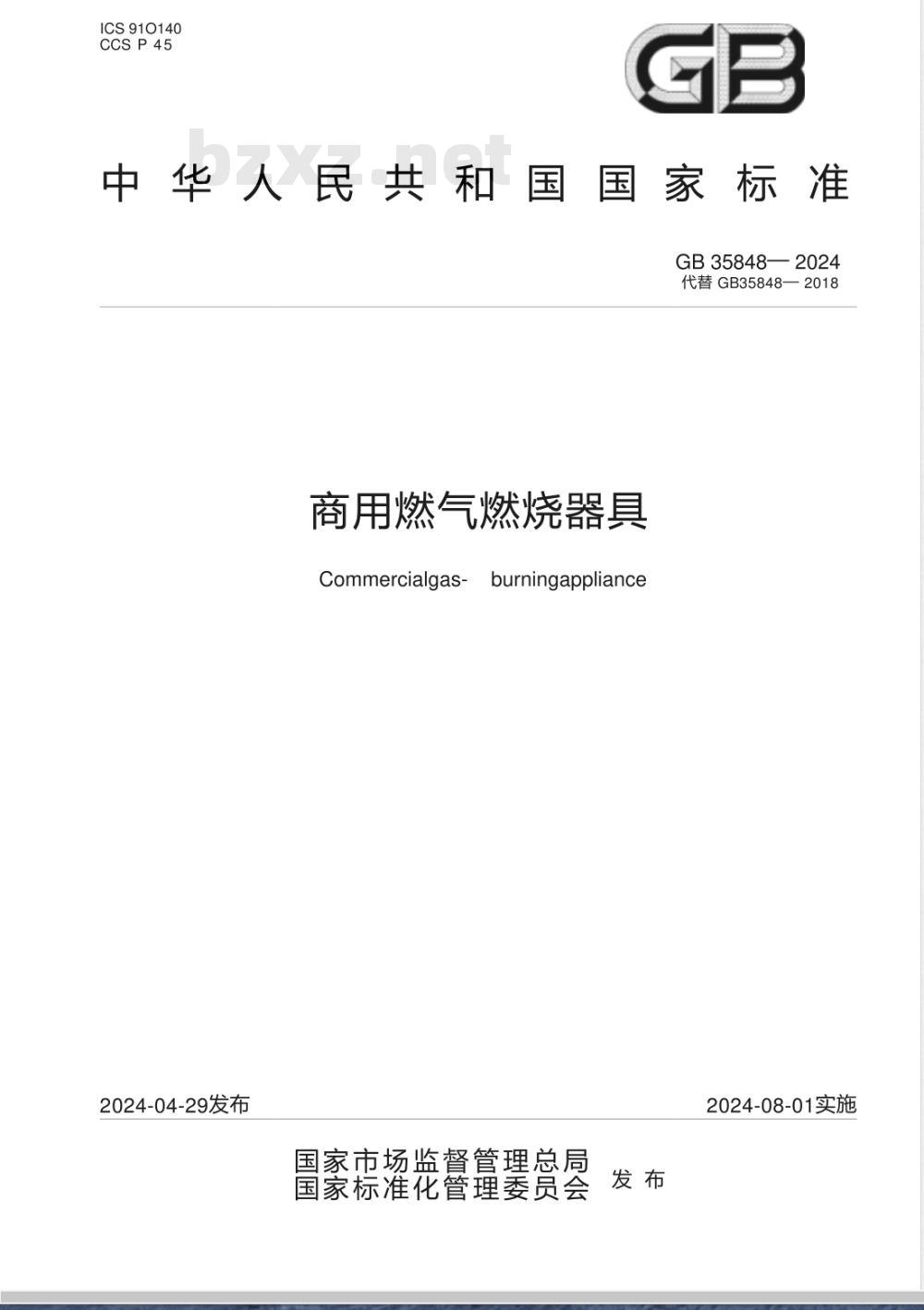 ICS 91O140
CCS P 45

GB

bzxz.net

中华人民共和国国家标准

GB 35848— 2024
代替 GB35848— 2018

商用燃气燃烧器具

Commercialgas- burningappliance

2024-04-29发布

2024-08-01实施

国家市场监督管理总局
国家标准化管理委员会 发布